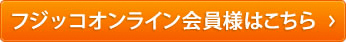 フジッコオンライン会員様はこちら ›